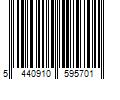 5 440910 595701